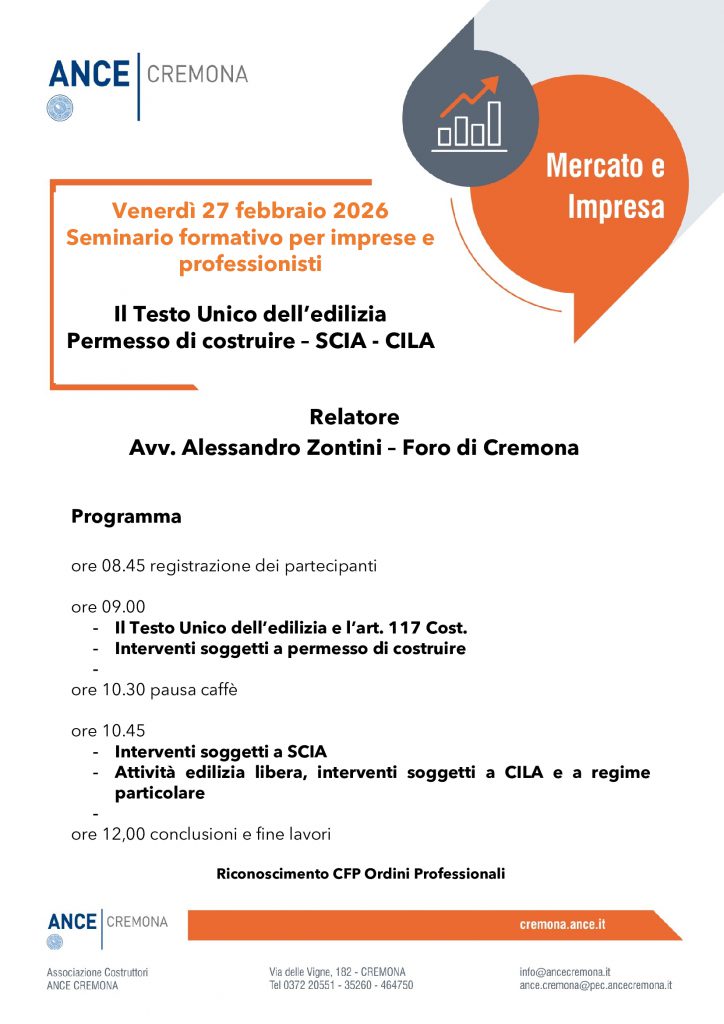 ANCE | CREMONA

Mercato e Impresa

Venerdì 27 febbraio 2026
Seminario formativo per imprese e professionisti

Il Testo Unico dell'edilizia
Permesso di costruire – SCIA - CILA

Relatore
Avv. Alessandro Zontini – Foro di Cremona

Programma

ore 08.45 registrazione dei partecipanti

ore 09.00
- Il Testo Unico dell'edilizia e l'art. 117 Cost.
- Interventi soggetti a permesso di costruire
-
ore 10.30 pausa caffè

ore 10.45
- Interventi soggetti a SCIA
- Attività edilizia libera, interventi soggetti a CILA e a regime particolare
-
ore 12,00 conclusioni e fine lavori

Riconoscimento CFP Ordini Professionali

ANCE | CREMONA

cremona.ance.it

Associazione Costruttori
ANCE CREMONA

Via delle Vigne, 182 - CREMONA
Tel 0372 20551 - 35260 - 464750

info@ancecremona.it
ance.cremona@pec.ancecremona.it